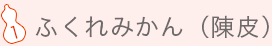 1 ふくれみかん（陳皮）